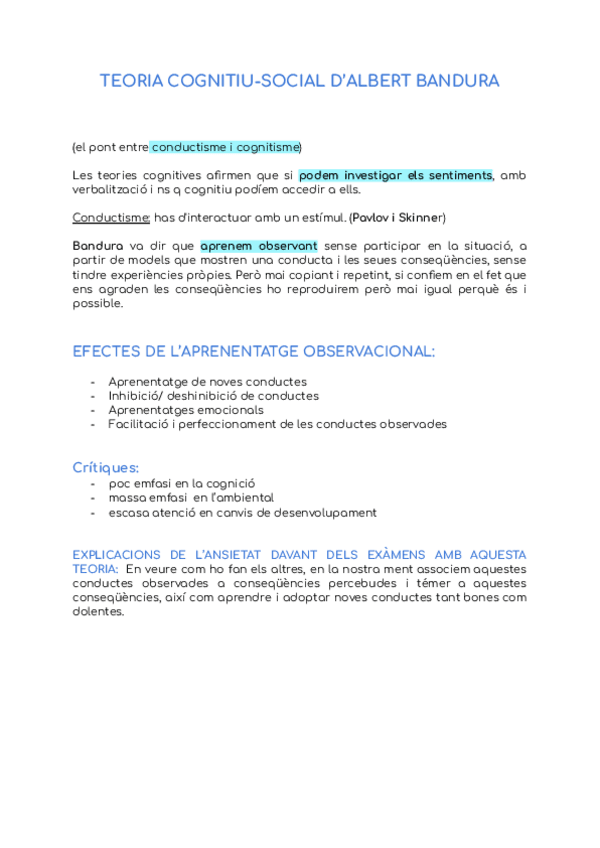 TEORIA COGNITIU-SOCIAL D'ALBERT BANDURA

(el pont entre conductisme i cognitisme)

Les teories cognitives afirmen que si podem investigar els sentiments, amb verbalització i ns q cognitiu podíem accedir a ells.

Conductisme: has d'interactuar amb un estímul. (Pavlov i Skinner)

Bandura va dir que aprenem observant sense participar en la situació, a partir de models que mostren una conducta i les seues conseqüències, sense tindre experiències pròpies. Però mai copiant i repetint, si confiem en el fet que ens agraden les conseqüències ho reproduirem però mai igual perquè és i possible.

EFECTES DE L'APRENENTATGE OBSERVACIONAL:

- Aprenentatge de noves conductes
- Inhibició/ deshinibició de conductes
- Aprenentatges emocionals
- Facilitació i perfeccionament de les conductes observades

Crítiques:
- poc emfasi en la cognició
- massa emfasi en l'ambiental
- escasa atenció en canvis de desenvolupament

EXPLICACIONS DE L'ANSIETAT DAVANT DELS EXÀMENS AMB AQUESTA TEORIA: En veure com ho fan els altres, en la nostra ment associem aquestes conductes observades a conseqüències percebudes i témer a aquestes conseqüències, així com aprendre i adoptar noves conductes tant bones com dolentes.